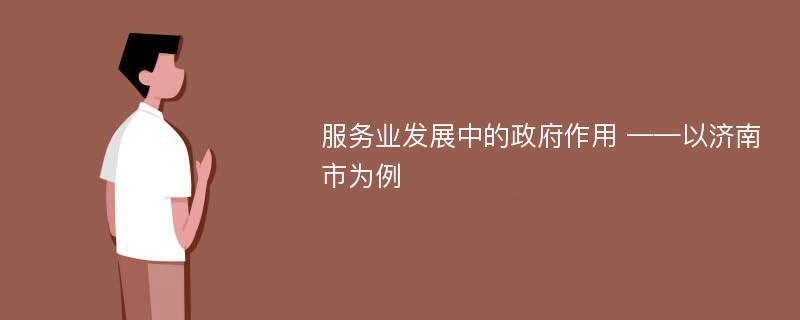 服务业发展中的政府作用 ——以济南市为例